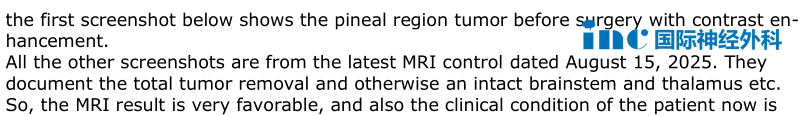 the first screenshot below shows the pineal region tumor before surgery with contrast enhancement.
inc 国际神经外科
All the other screenshots are from the latest MRI control dated August 15, 2025. They document the total tumor removal and otherwise an intact brainstem and thalamus etc. So, the MRI result is very favorable, and also the clinical condition of the patient now is